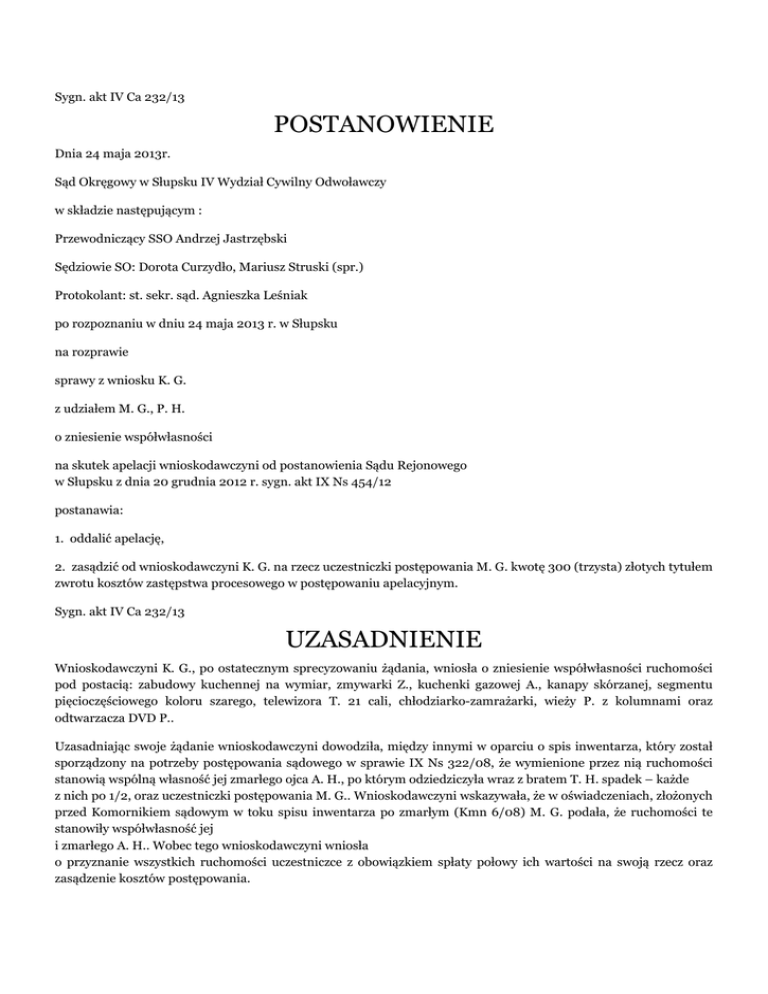 Sygn. akt IV Ca 232/13

POSTANOWIENIE

Dnia 24 maja 2013r.

Sąd Okręgowy w Słupsku IV Wydział Cywilny Odwoławczy

w składzie następującym :

Przewodniczący SSO Andrzej Jastrzębski

Sędziowie SO: Dorota Curzydło, Mariusz Struski (spr.)

Protokolant: st. sekr. sąd. Agnieszka Leśniak

po rozpoznaniu w dniu 24 maja 2013 r. w Słupsku

na rozprawie

sprawy z wniosku K. G.

z udziałem M. G., P. H.

o zniesienie współwłasności

na skutek apelacji wnioskodawczyni od postanowienia Sądu Rejonowego w Słupsku z dnia 20 grudnia 2012 r. sygn. akt IX Ns 454/12

postanawia:

1. oddalić apelację,

2. zasądzić od wnioskodawczyni K. G. na rzecz uczestniczki postępowania M. G. kwotę 300 (trzysta) złotych tytułem zwrotu kosztów zastępstwa procesowego w postępowaniu apelacyjnym.

Sygn. akt IV Ca 232/13

UZASADNIENIE

Wnioskodawczyni K. G., po ostatecznym sprecyzowaniu żądania, wniosła o zniesienie współwłasności ruchomości pod postacią: zabudowy kuchennej na wymiar, zmywarki Z., kuchenki gazowej A., kanapy skórzanej, segmentu pięcioczęściowego koloru szarego, telewizora T. 21 cali, chłodziarko-zamrażarki, wieży P. z kolumnami oraz odtwarzacza DVD P..

Uzasadniając swoje żądanie wnioskodawczyni dowodziła, między innymi w oparciu o spis inwentarza, który został sporządzony na potrzeby postępowania sądowego w sprawie IX Ns 322/08, że wymienione przez nią ruchomości stanowią wspólną własność jej zmarłego ojca A. H., po którym odziedziczyła wraz z bratem T. H. spadek – każde z nich po 1/2, oraz uczestniczki postępowania M. G.. Wnioskodawczyni wskazywała, że w oświadczeniach, złożonych przed Komornikiem sądowym w toku spisu inwentarza po zmarłym (Kmn 6/08) M. G. podała, że ruchomości te stanowiły współwłasność jej
i zmarłego A. H.. Wobec tego wnioskodawczyni wniosła
o przyznanie wszystkich ruchomości uczestniczce z obowiązkiem spłaty połowy ich wartości na swoją rzecz oraz zasądzenie kosztów postępowania.